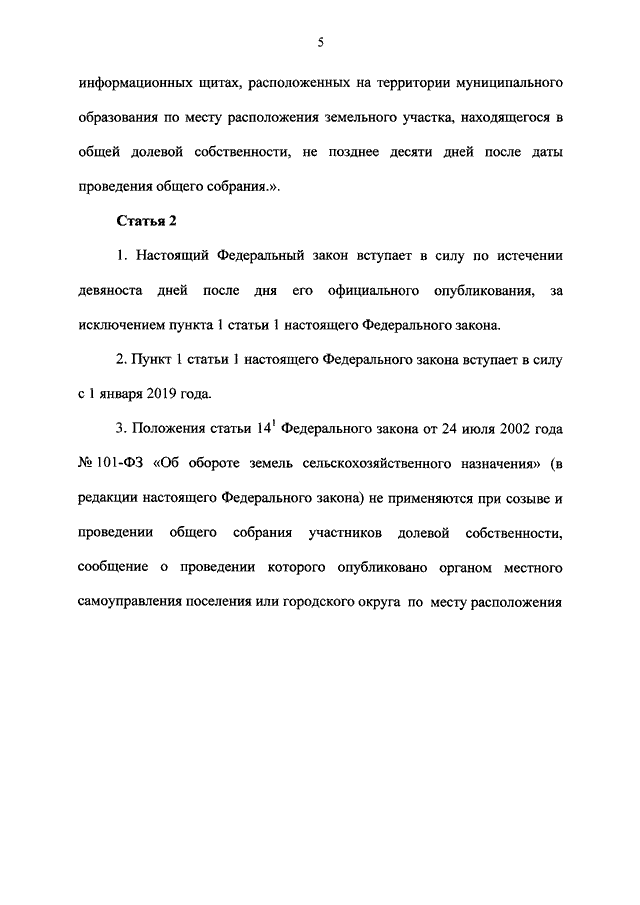 5

информационных щитах, расположенных на территории муниципального образования по месту расположения земельного участка, находящегося в общей долевой собственности, не позднее десяти дней после даты проведения общего собрания.».

Статья 2

1. Настоящий Федеральный закон вступает в силу по истечении девяноста дней после дня его официального опубликования, за исключением пункта 1 статьи 1 настоящего Федерального закона.

2. Пункт 1 статьи 1 настоящего Федерального закона вступает в силу с 1 января 2019 года.

3. Положения статьи $14^1$ Федерального закона от 24 июля 2002 года № 101-ФЗ «Об обороте земель сельскохозяйственного назначения» (в редакции настоящего Федерального закона) не применяются при созыве и проведении общего собрания участников долевой собственности, сообщение о проведении которого опубликовано органом местного самоуправления поселения или городского округа по месту расположения